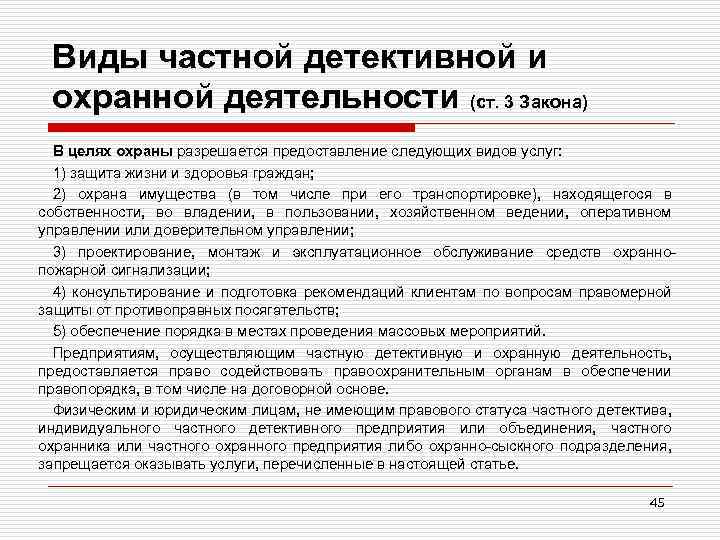 Виды частной детективной и охранной деятельности (ст. 3 Закона)

В целях охраны разрешается предоставление следующих видов услуг:

1) защита жизни и здоровья граждан;

2) охрана имущества (в том числе при его транспортировке), находящегося в собственности, во владении, в пользовании, хозяйственном ведении, оперативном управлении или доверительном управлении;

3) проектирование, монтаж и эксплуатационное обслуживание средств охранно-пожарной сигнализации;

4) консультирование и подготовка рекомендаций клиентам по вопросам правомерной защиты от противоправных посягательств;

5) обеспечение порядка в местах проведения массовых мероприятий.

Предприятиям, осуществляющим частную детективную и охранную деятельность, предоставляется право содействовать правоохранительным органам в обеспечении правопорядка, в том числе на договорной основе.

Физическим и юридическим лицам, не имеющим правового статуса частного детектива, индивидуального частного детективного предприятия или объединения, частного охранника или частного охранного предприятия либо охранно-сыскного подразделения, запрещается оказывать услуги, перечисленные в настоящей статье.

45